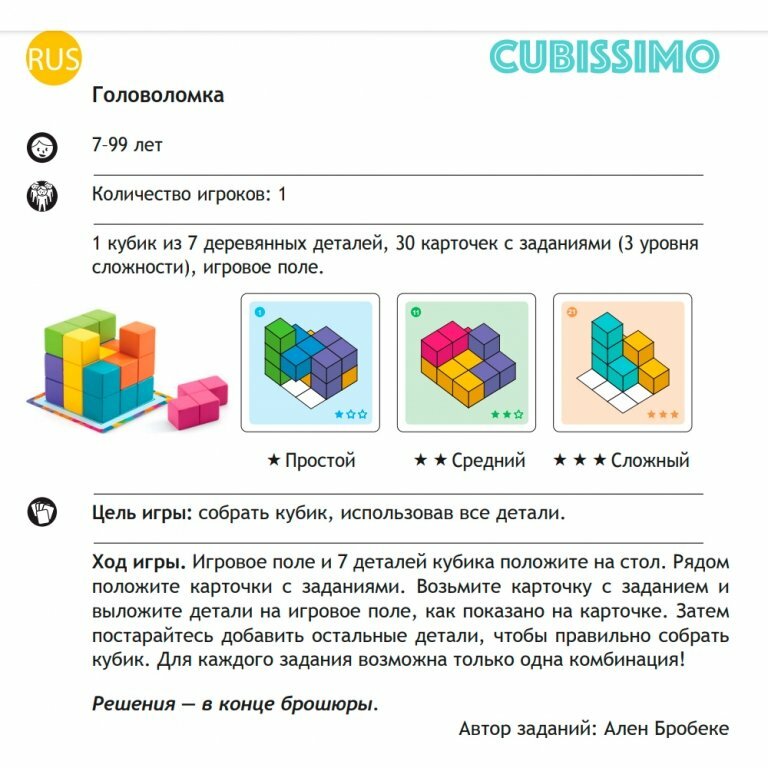 RUS

CUBISSIMO

Головоломка

7-99 лет

Количество игроков: 1

1 кубик из 7 деревянных деталей, 30 карточек с заданиями (3 уровня сложности), игровое поле.

1

11

21

★ Простой ★ ★ Средний ★ ★ ★ Сложный

Цель игры: собрать кубик, использовав все детали.

Ход игры. Игровое поле и 7 деталей кубика положите на стол. Рядом положите карточки с заданиями. Возьмите карточку с заданием и выложите детали на игровое поле, как показано на карточке. Затем постарайтесь добавить остальные детали, чтобы правильно собрать кубик. Для каждого задания возможна только одна комбинация!

Решения — в конце брошюры.

Автор заданий: Ален Бробеке